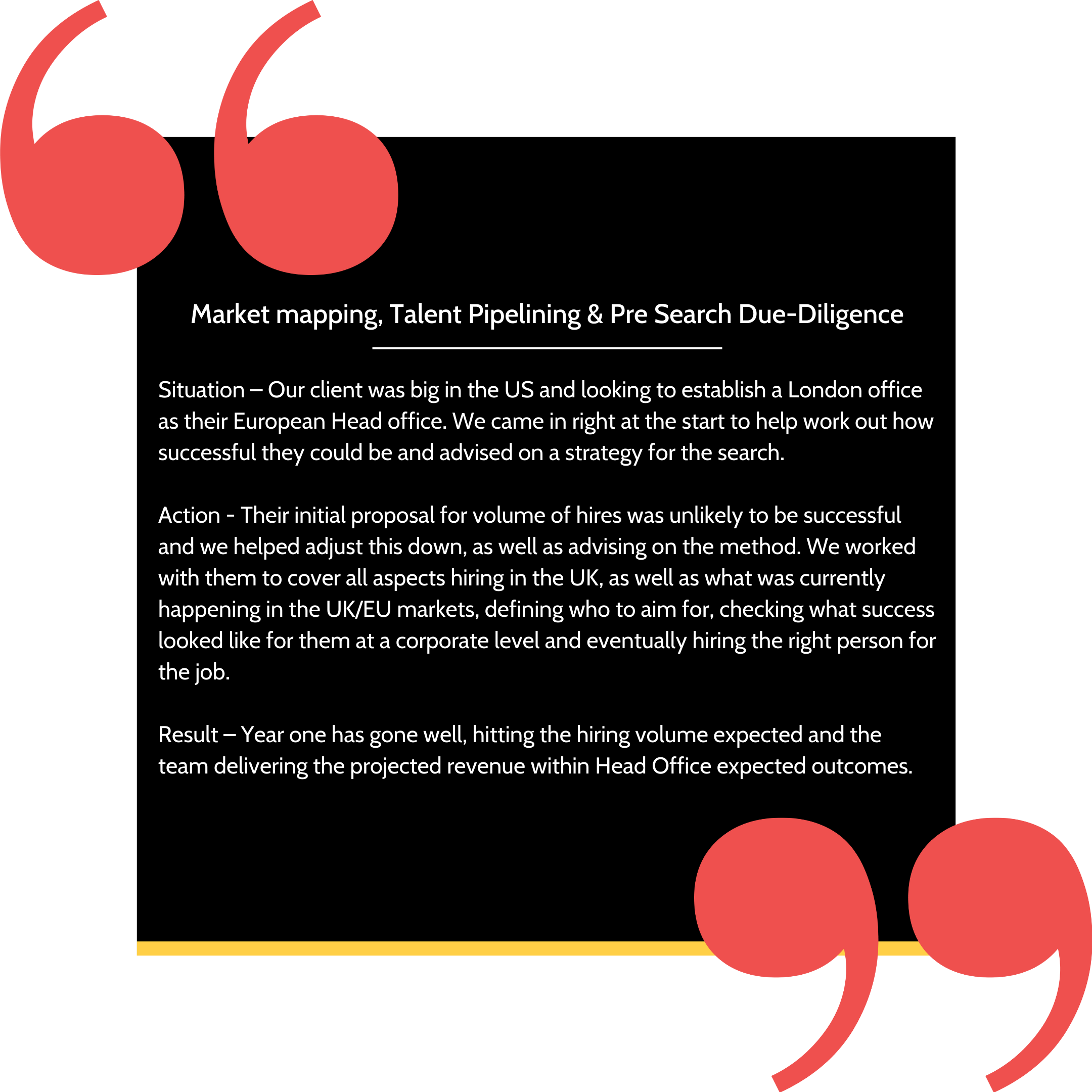 Market mapping, Talent Pipelining & Pre Search Due-Diligence

Situation – Our client was big in the US and looking to establish a London office as their European Head office. We came in right at the start to help work out how successful they could be and advised on a strategy for the search.

Action - Their initial proposal for volume of hires was unlikely to be successful and we helped adjust this down, as well as advising on the method. We worked with them to cover all aspects hiring in the UK, as well as what was currently happening in the UK/EU markets, defining who to aim for, checking what success looked like for them at a corporate level and eventually hiring the right person for the job.

Result – Year one has gone well, hitting the hiring volume expected and the team delivering the projected revenue within Head Office expected outcomes.